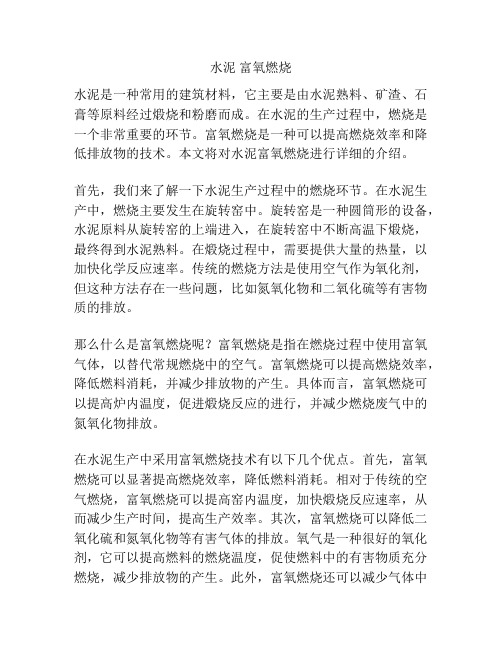 水泥 富氧燃烧

水泥是一种常用的建筑材料，它主要是由水泥熟料、矿渣、石膏等原料经过煅烧和粉磨而成。在水泥的生产过程中，燃烧是一个非常重要的环节。富氧燃烧是一种可以提高燃烧效率和降低排放物的技术。本文将对水泥富氧燃烧进行详细的介绍。

首先，我们来了解一下水泥生产过程中的燃烧环节。在水泥生产中，燃烧主要发生在旋转窑中。旋转窑是一种圆筒形的设备，水泥原料从旋转窑的上端进入，在旋转窑中不断高温下煅烧，最终得到水泥熟料。在煅烧过程中，需要提供大量的热量，以加快化学反应速率。传统的燃烧方法是使用空气作为氧化剂，但这种方法存在一些问题，比如氮氧化物和二氧化硫等有害物质的排放。

那么什么是富氧燃烧呢？富氧燃烧是指在燃烧过程中使用富氧气体，以替代常规燃烧中的空气。富氧燃烧可以提高燃烧效率，降低燃料消耗，并减少排放物的产生。具体而言，富氧燃烧可以提高炉内温度，促进煅烧反应的进行，并减少燃烧废气中的氮氧化物排放。

在水泥生产中采用富氧燃烧技术有以下几个优点。首先，富氧燃烧可以显著提高燃烧效率，降低燃料消耗。相对于传统的空气燃烧，富氧燃烧可以提高窑内温度，加快煅烧反应速率，从而减少生产时间，提高生产效率。其次，富氧燃烧可以降低二氧化硫和氮氧化物等有害气体的排放。氧气是一种很好的氧化剂，它可以提高燃料的燃烧温度，促使燃料中的有害物质充分燃烧，减少排放物的产生。此外，富氧燃烧还可以减少气体中